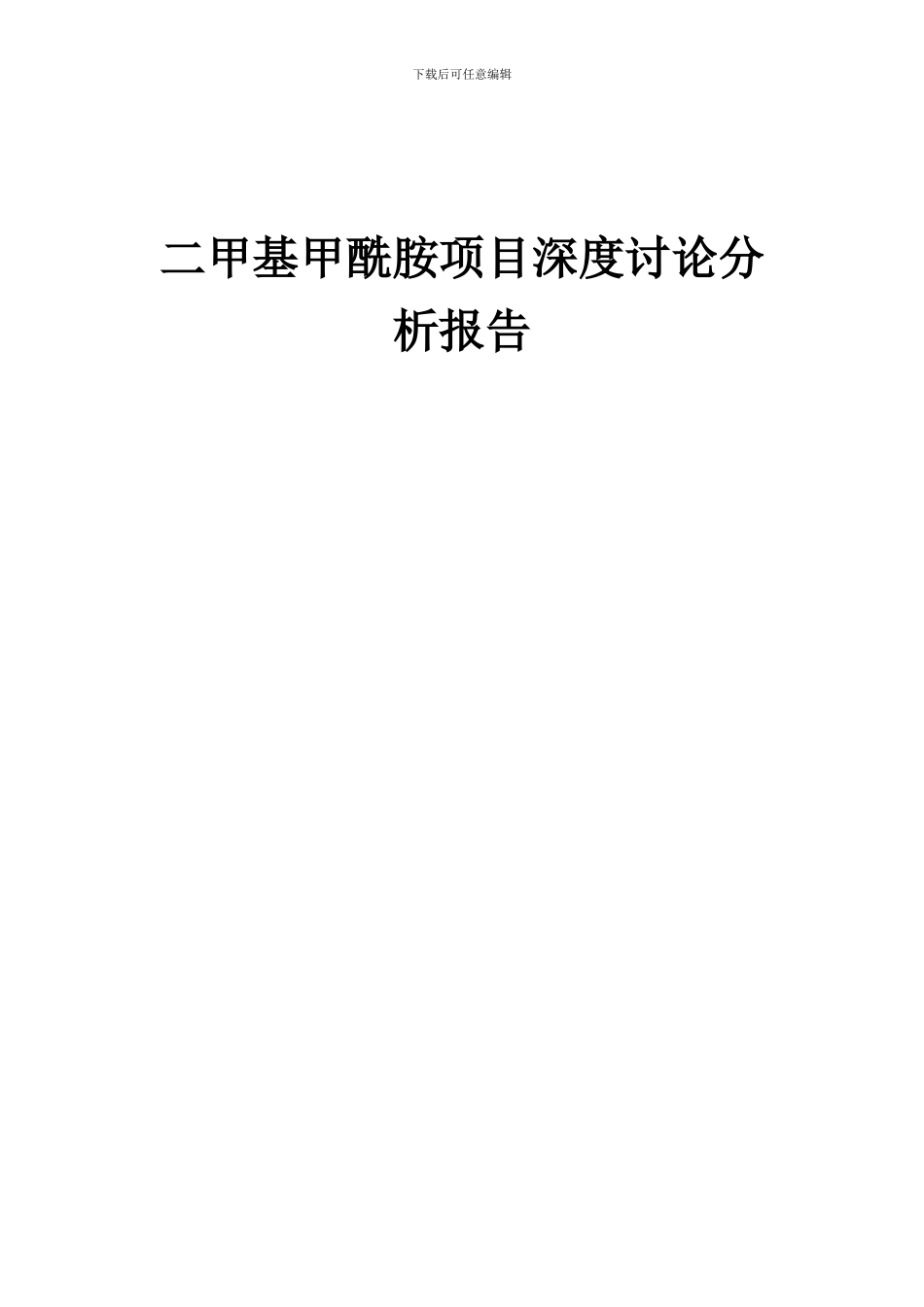 下载后可任意编辑

二甲基甲酰胺项目深度讨论分析报告